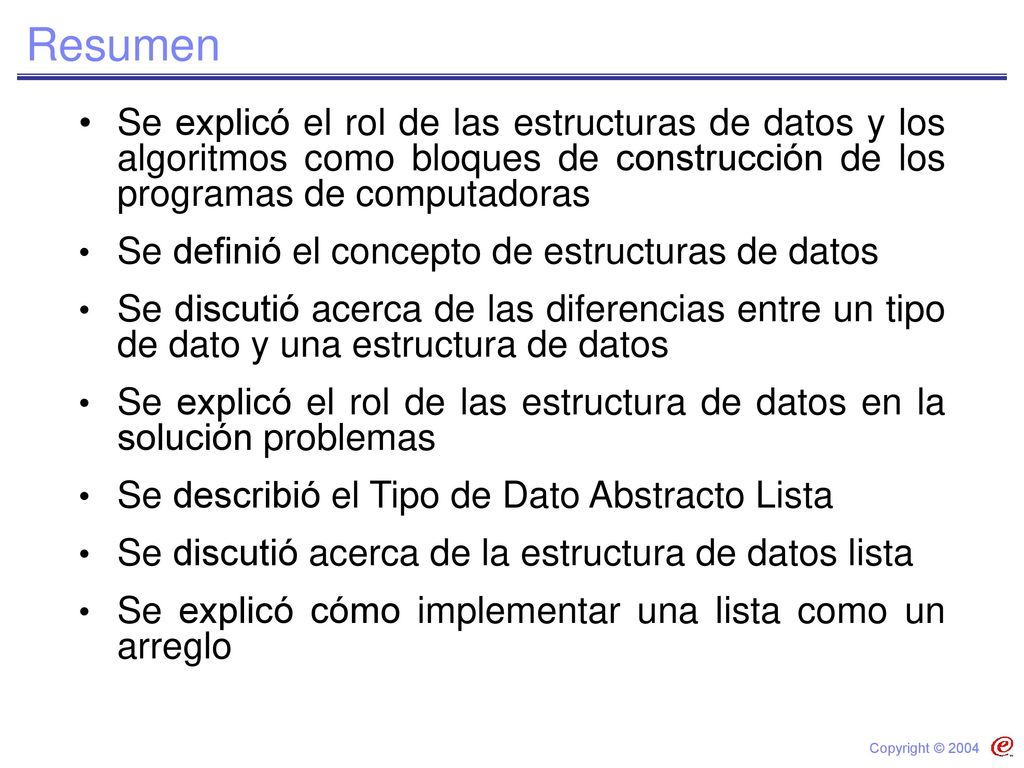 Resumen

• Se explicó el rol de las estructuras de datos y los algoritmos como bloques de construcción de los programas de computadoras

• Se definió el concepto de estructuras de datos

• Se discutió acerca de las diferencias entre un tipo de dato y una estructura de datos

• Se explicó el rol de las estructura de datos en la solución problemas

• Se describió el Tipo de Dato Abstracto Lista

• Se discutió acerca de la estructura de datos lista

• Se explicó cómo implementar una lista como un arreglo

Copyright © 2004